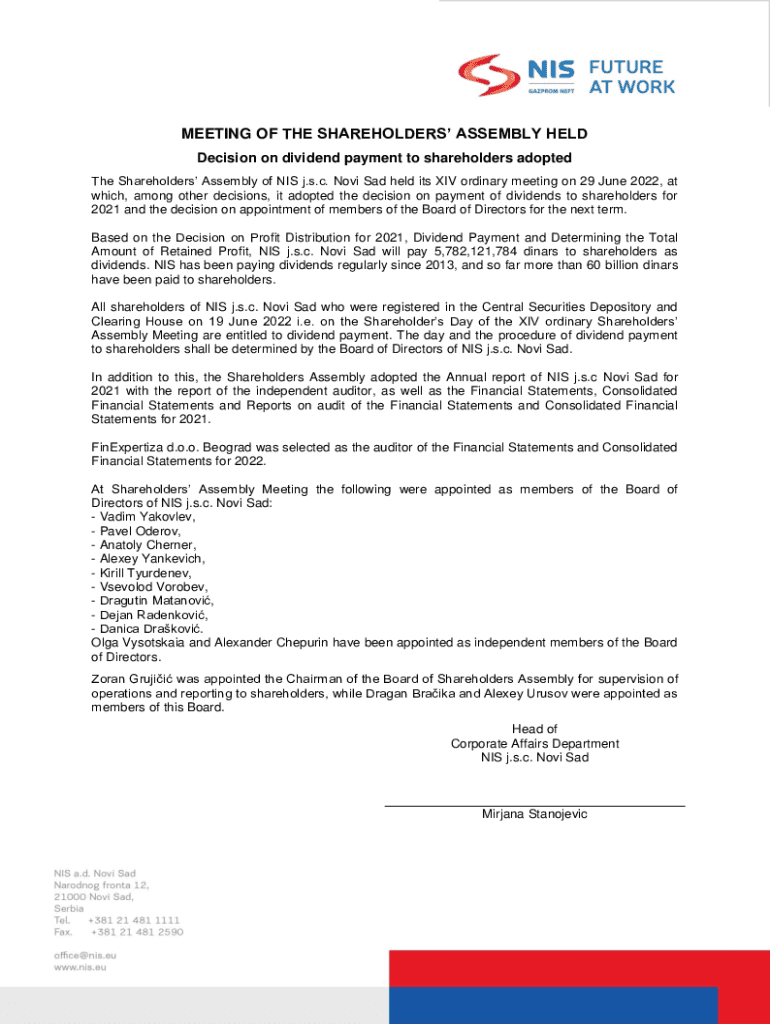 NIS GAZPROM NEFT FUTURE AT WORK

MEETING OF THE SHAREHOLDERS' ASSEMBLY HELD

Decision on dividend payment to shareholders adopted

The Shareholders' Assembly of NIS j.s.c. Novi Sad held its XIV ordinary meeting on 29 June 2022, at which, among other decisions, it adopted the decision on payment of dividends to shareholders for 2021 and the decision on appointment of members of the Board of Directors for the next term.

Based on the Decision on Profit Distribution for 2021, Dividend Payment and Determining the Total Amount of Retained Profit, NIS j.s.c. Novi Sad will pay 5,782,121,784 dinars to shareholders as dividends. NIS has been paying dividends regularly since 2013, and so far more than 60 billion dinars have been paid to shareholders.

All shareholders of NIS j.s.c. Novi Sad who were registered in the Central Securities Depository and Clearing House on 19 June 2022 i.e. on the Shareholder's Day of the XIV ordinary Shareholders' Assembly Meeting are entitled to dividend payment. The day and the procedure of dividend payment to shareholders shall be determined by the Board of Directors of NIS j.s.c. Novi Sad.

In addition to this, the Shareholders Assembly adopted the Annual report of NIS j.s.c Novi Sad for 2021 with the report of the independent auditor, as well as the Financial Statements, Consolidated Financial Statements and Reports on audit of the Financial Statements and Consolidated Financial Statements for 2021.

FinExpertiza d.o.o. Beograd was selected as the auditor of the Financial Statements and Consolidated Financial Statements for 2022.

At Shareholders' Assembly Meeting the following were appointed as members of the Board of Directors of NIS j.s.c. Novi Sad:
- Vadim Yakovlev,
- Pavel Oderov,
- Anatoly Cherner,
- Alexey Yankevich,
- Kirill Tyurdenev,
- Vsevolod Vorobev,
- Dragutin Matanović,
- Dejan Radenković,
- Danica Drašković.
Olga Vysotskaia and Alexander Chepurin have been appointed as independent members of the Board of Directors.

Zoran Grujičić was appointed the Chairman of the Board of Shareholders Assembly for supervision of operations and reporting to shareholders, while Dragan Bračika and Alexey Urusov were appointed as members of this Board.

Head of
Corporate Affairs Department
NIS j.s.c. Novi Sad

Mirjana Stanojevic

NIS a.d. Novi Sad
Narodnog fronta 12,
21000 Novi Sad,
Serbia
Tel. +381 21 481 1111
Fax. +381 21 481 2590

office@nis.eu
www.nis.eu